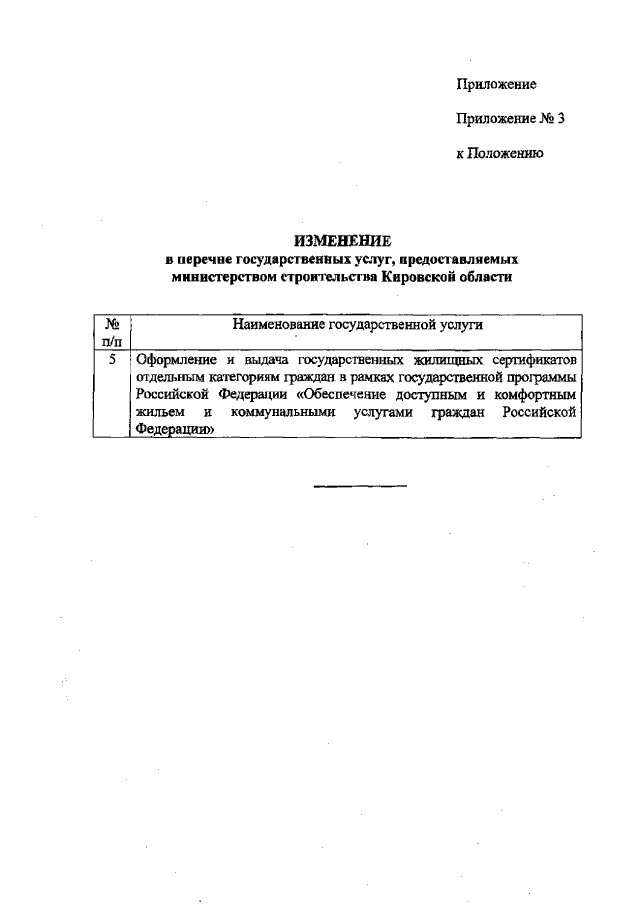 Приложение

Приложение № 3

к Положению

ИЗМЕНЕНИЕ
в перечне государственных услуг, предоставляемых министерством строительства Кировской области

| № п/п | Наименование государственной услуги |
|---|---|
| 5 | Оформление и выдача государственных жилищных сертификатов отдельным категориям граждан в рамках государственной программы Российской Федерации «Обеспечение доступным и комфортным жильем и коммунальными услугами граждан Российской Федерации» |